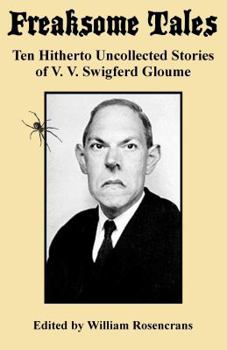 Freaksome Tales

Ten Hitherto Uncollected Stories of V. V. Swigferd Gloume

Edited by William Rosencrans